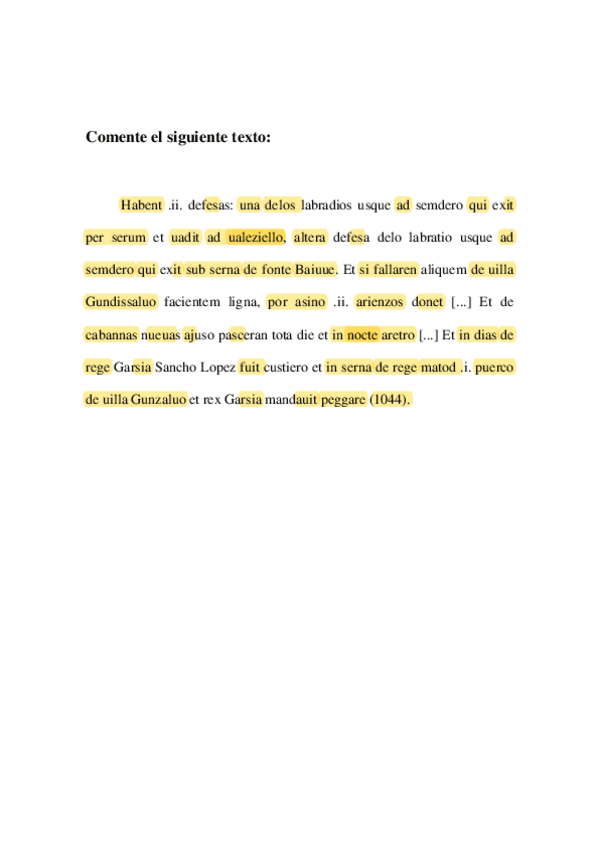 Comente el siguiente texto:

Habent .ii. defesas: una delos labradios usque ad semdero qui exit per serum et uadit ad ualeziello, altera defesa delo labratio usque ad semdero qui exit sub serna de fonte Baiuue. Et si fallaren aliquem de uilla Gundissaluo facientem ligna, por asino .ii. arienzos donet [...] Et de cabannas nueuas ajuso pasceran tota die et in nocte aretro [...] Et in dias de rege Garsia Sancho Lopez fuit custiero et in serna de rege matod .i. puerco de uilla Gunzaluo et rex Garsia mandauit peggare (1044).